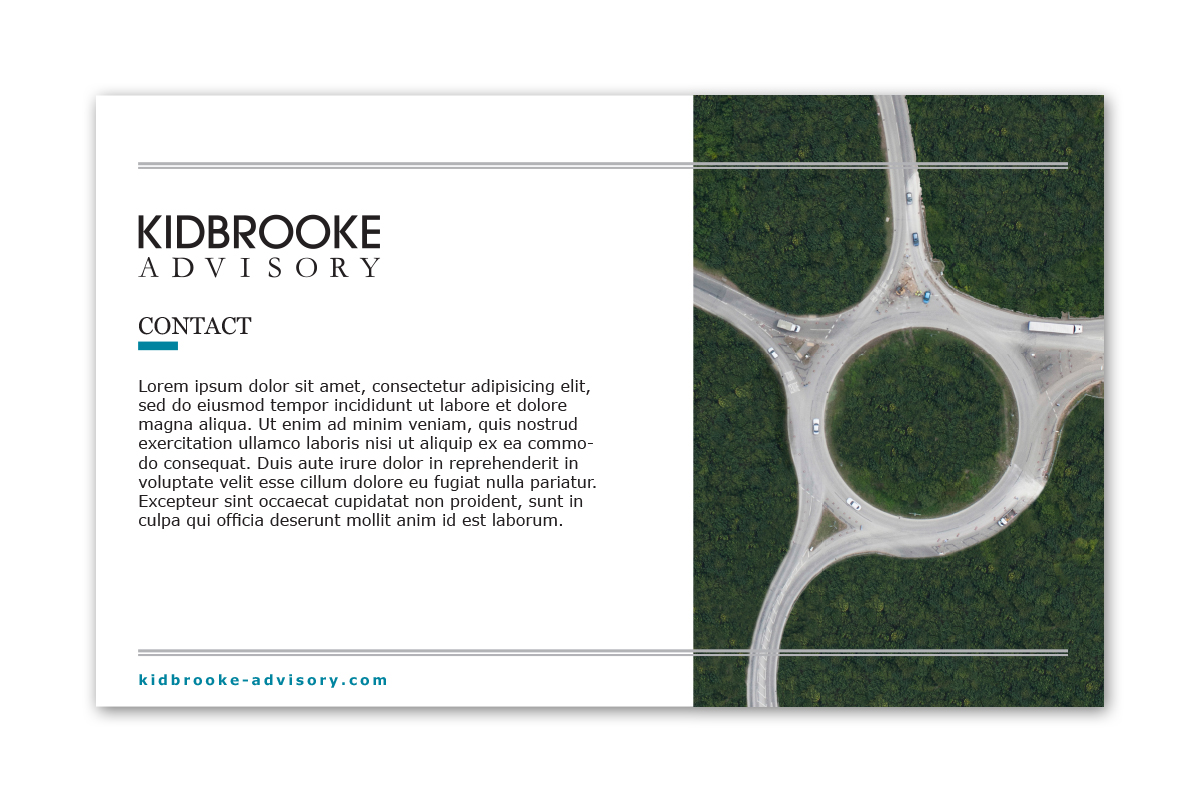 KIDBROOKE
ADVISORY

CONTACT

Lorem ipsum dolor sit amet, consectetur adipisicing elit, sed do eiusmod tempor incididunt ut labore et dolore magna aliqua. Ut enim ad minim veniam, quis nostrud exercitation ullamco laboris nisi ut aliquip ex ea commodo consequat. Duis aute irure dolor in reprehenderit in voluptate velit esse cillum dolore eu fugiat nulla pariatur. Excepteur sint occaecat cupidatat non proident, sunt in culpa qui officia deserunt mollit anim id est laborum.

kidbrooke-advisory.com